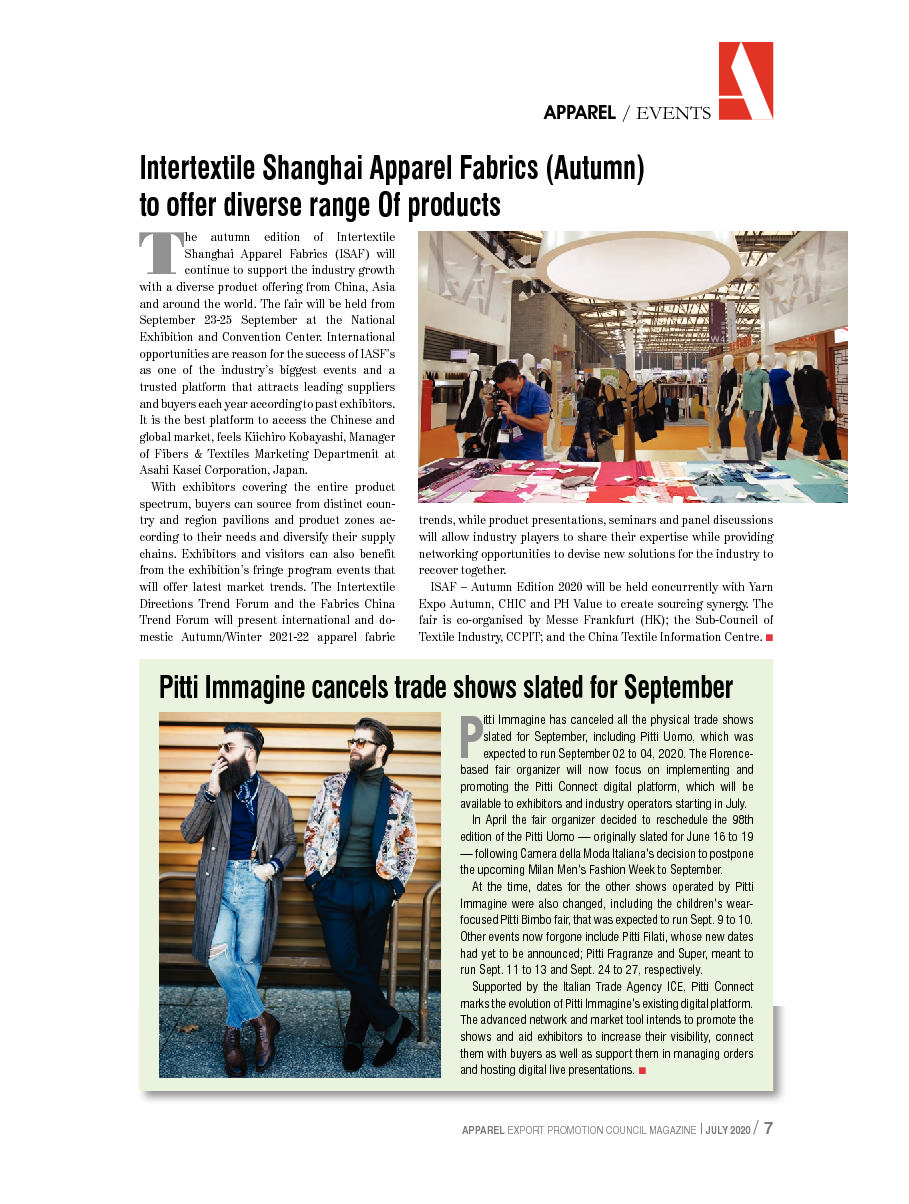 APPAREL / EVENTS

Intertextile Shanghai Apparel Fabrics (Autumn) to offer diverse range Of products

The autumn edition of Intertextile Shanghai Apparel Fabrics (ISAF) will continue to support the industry growth with a diverse product offering from China, Asia and around the world. The fair will be held from September 23-25 September at the National Exhibition and Convention Center. International opportunities are reason for the success of IASF's as one of the industry's biggest events and a trusted platform that attracts leading suppliers and buyers each year according to past exhibitors. It is the best platform to access the Chinese and global market, feels Kiichiro Kobayashi, Manager of Fibers & Textiles Marketing Departmenit at Asahi Kasei Corporation, Japan.

With exhibitors covering the entire product spectrum, buyers can source from distinct country and region pavilions and product zones according to their needs and diversify their supply chains. Exhibitors and visitors can also benefit from the exhibition's fringe program events that will offer latest market trends. The Intertextile Directions Trend Forum and the Fabrics China Trend Forum will present international and domestic Autumn/Winter 2021-22 apparel fabric trends, while product presentations, seminars and panel discussions will allow industry players to share their expertise while providing networking opportunities to devise new solutions for the industry to recover together.

ISAF – Autumn Edition 2020 will be held concurrently with Yarn Expo Autumn, CHIC and PH Value to create sourcing synergy. The fair is co-organised by Messe Frankfurt (HK); the Sub-Council of Textile Industry, CCPIT; and the China Textile Information Centre. ■

Pitti Immagine cancels trade shows slated for September

Pitti Immagine has canceled all the physical trade shows slated for September, including Pitti Uomo, which was expected to run September 02 to 04, 2020. The Florence-based fair organizer will now focus on implementing and promoting the Pitti Connect digital platform, which will be available to exhibitors and industry operators starting in July.

In April the fair organizer decided to reschedule the 98th edition of the Pitti Uomo — originally slated for June 16 to 19 — following Camera della Moda Italiana's decision to postpone the upcoming Milan Men's Fashion Week to September.

At the time, dates for the other shows operated by Pitti Immagine were also changed, including the children's wear-focused Pitti Bimbo fair, that was expected to run Sept. 9 to 10. Other events now forgone include Pitti Filati, whose new dates had yet to be announced; Pitti Fragranze and Super, meant to run Sept. 11 to 13 and Sept. 24 to 27, respectively.

Supported by the Italian Trade Agency ICE, Pitti Connect marks the evolution of Pitti Immagine's existing digital platform. The advanced network and market tool intends to promote the shows and aid exhibitors to increase their visibility, connect them with buyers as well as support them in managing orders and hosting digital live presentations. ■

APPAREL EXPORT PROMOTION COUNCIL MAGAZINE | JULY 2020 / 7